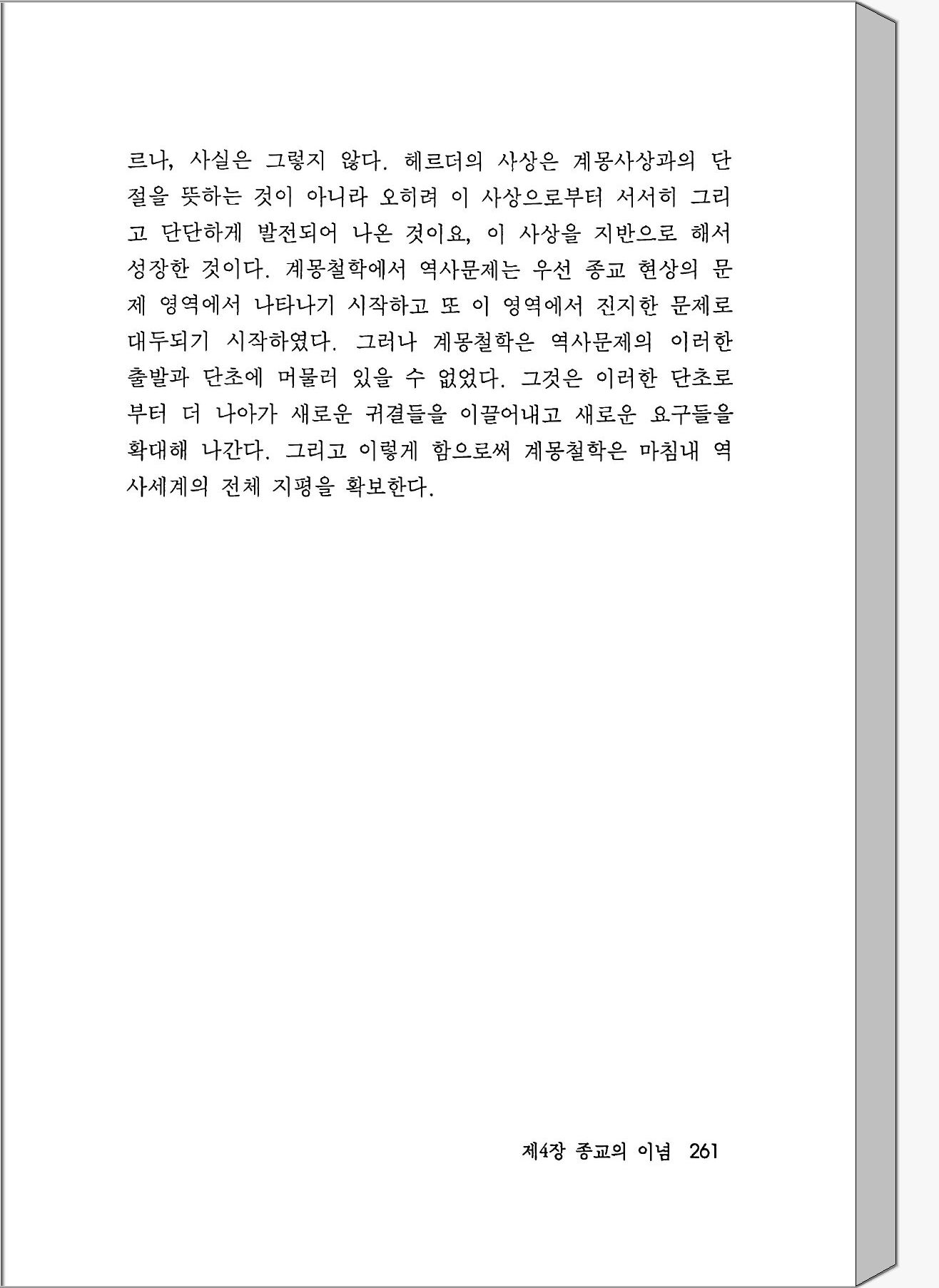 르나, 사실은 그렇지 않다. 헤르더의 사상은 계몽사상과의 단절을 뜻하는 것이 아니라 오히려 이 사상으로부터 서서히 그리고 단단하게 발전되어 나온 것이요, 이 사상을 지반으로 해서 성장한 것이다. 계몽철학에서 역사문제는 우선 종교 현상의 문제 영역에서 나타나기 시작하고 또 이 영역에서 진지한 문제로 대두되기 시작하였다. 그러나 계몽철학은 역사문제의 이러한 출발과 단초에 머물러 있을 수 없었다. 그것은 이러한 단초로부터 더 나아가 새로운 귀결들을 이끌어내고 새로운 요구들을 확대해 나간다. 그리고 이렇게 함으로써 계몽철학은 마침내 역사세계의 전체 지평을 확보한다.

제4장 종교의 이념 261